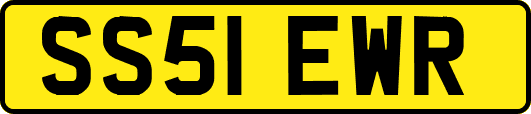 SS51 EWR